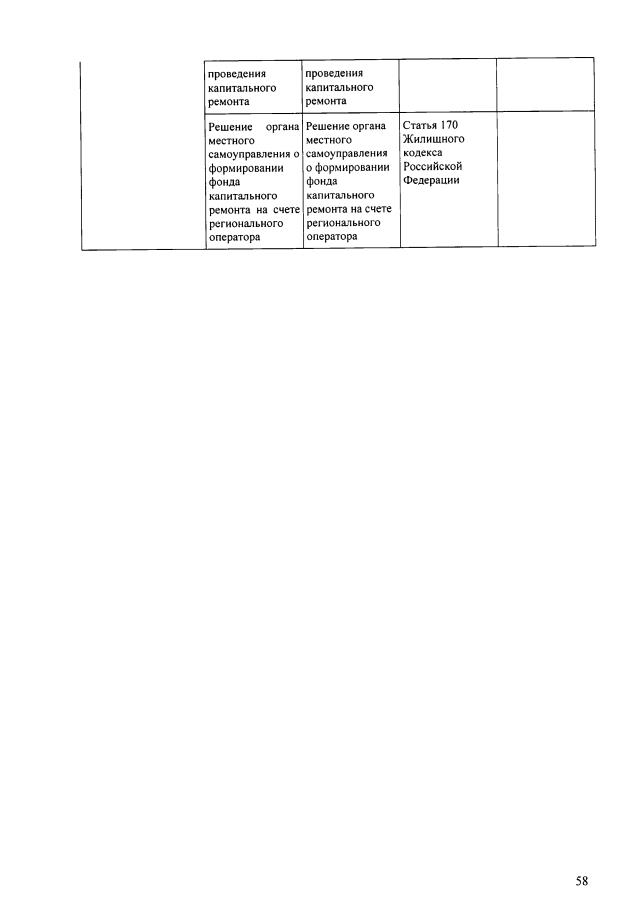 |  | проведения капитального ремонта | проведения капитального ремонта |  |  |
|---|---|---|---|---|
|  | Решение органа местного самоуправления о формировании фонда капитального ремонта на счете регионального оператора | Решение органа местного самоуправления о формировании фонда капитального ремонта на счете регионального оператора | Статья 170 Жилищного кодекса Российской Федерации |  |

58